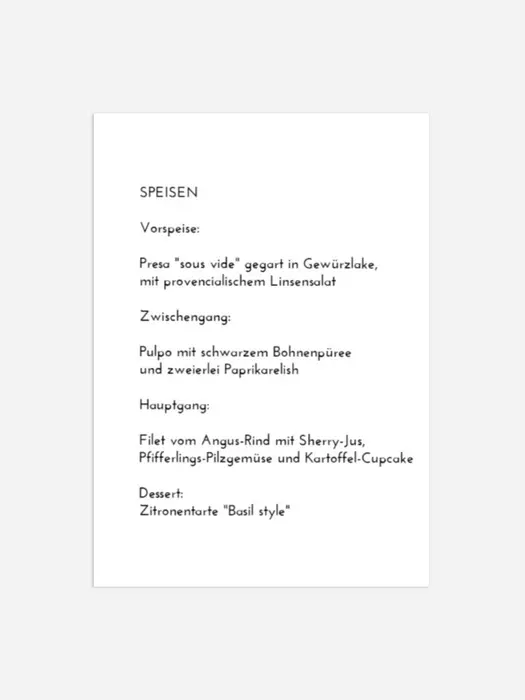 SPEISEN

Vorspeise:

Presa "sous vide" gegart in Gewürzlake, mit provencialischem Linsensalat

Zwischengang:

Pulpo mit schwarzem Bohnenpüree und zweierlei Paprikarelish

Hauptgang:

Filet vom Angus-Rind mit Sherry-Jus, Pfifferlings-Pilzgemüse und Kartoffel-Cupcake

Dessert:
Zitronentarte "Basil style"